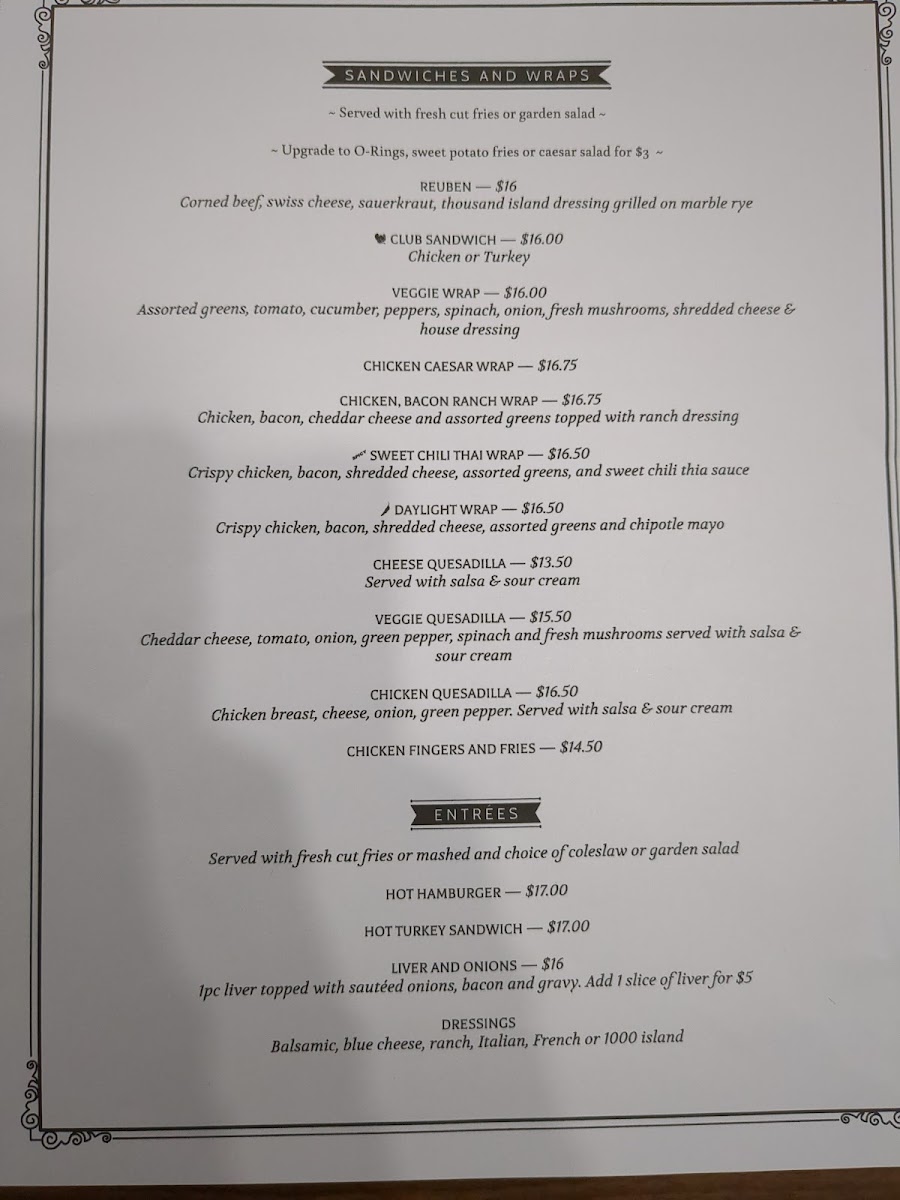 SANDWICHES AND WRAPS

~ Served with fresh cut fries or garden salad ~

~ Upgrade to O-Rings, sweet potato fries or caesar salad for $3 ~

REUBEN — $16
Corned beef, swiss cheese, sauerkraut, thousand island dressing grilled on marble rye

CLUB SANDWICH — $16.00
Chicken or Turkey

VEGGIE WRAP — $16.00
Assorted greens, tomato, cucumber, peppers, spinach, onion, fresh mushrooms, shredded cheese & house dressing

CHICKEN CAESAR WRAP — $16.75

CHICKEN, BACON RANCH WRAP — $16.75
Chicken, bacon, cheddar cheese and assorted greens topped with ranch dressing

SWEET CHILI THAI WRAP — $16.50
Crispy chicken, bacon, shredded cheese, assorted greens, and sweet chili thia sauce

DAYLIGHT WRAP — $16.50
Crispy chicken, bacon, shredded cheese, assorted greens and chipotle mayo

CHEESE QUESADILLA — $13.50
Served with salsa & sour cream

VEGGIE QUESADILLA — $15.50
Cheddar cheese, tomato, onion, green pepper, spinach and fresh mushrooms served with salsa & sour cream

CHICKEN QUESADILLA — $16.50
Chicken breast, cheese, onion, green pepper. Served with salsa & sour cream

CHICKEN FINGERS AND FRIES — $14.50

ENTREES

Served with fresh cut fries or mashed and choice of coleslaw or garden salad

HOT HAMBURGER — $17.00

HOT TURKEY SANDWICH — $17.00

LIVER AND ONIONS — $16
1pc liver topped with sautéed onions, bacon and gravy. Add 1 slice of liver for $5

DRESSINGS
Balsamic, blue cheese, ranch, Italian, French or 1000 island